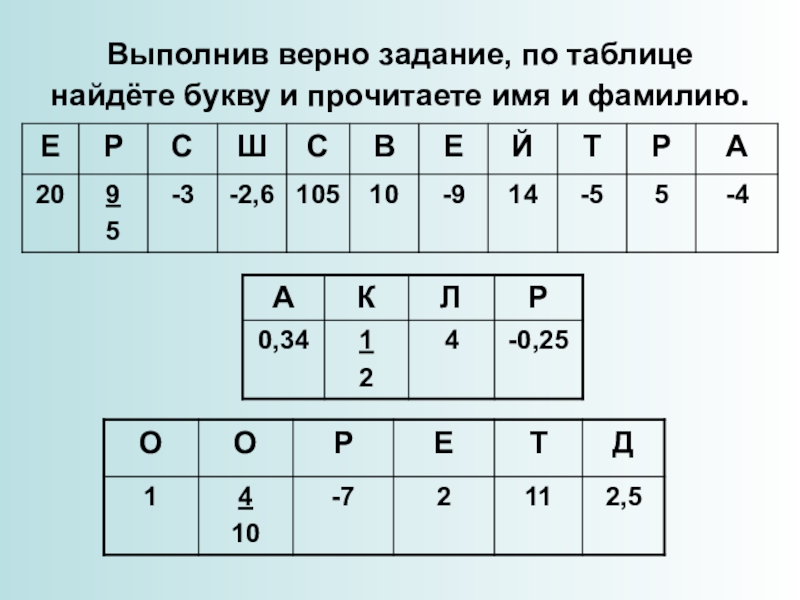 Выполнив верно задание, по таблице найдёте букву и прочитаете имя и фамилию.

| Е | Р | С | Ш | С | В | Е | Й | Т | Р | А |
|---|---|---|---|---|---|---|---|---|---|---|
| 20 | $\frac{9}{5}$ | -3 | -2,6 | 105 | 10 | -9 | 14 | -5 | 5 | -4 |

| А | К | Л | Р |
|---|---|---|---|
| 0,34 | $\frac{1}{2}$ | 4 | -0,25 |

| О | О | Р | Е | Т | Д |
|---|---|---|---|---|---|
| 1 | $\frac{4}{10}$ | -7 | 2 | 11 | 2,5 |